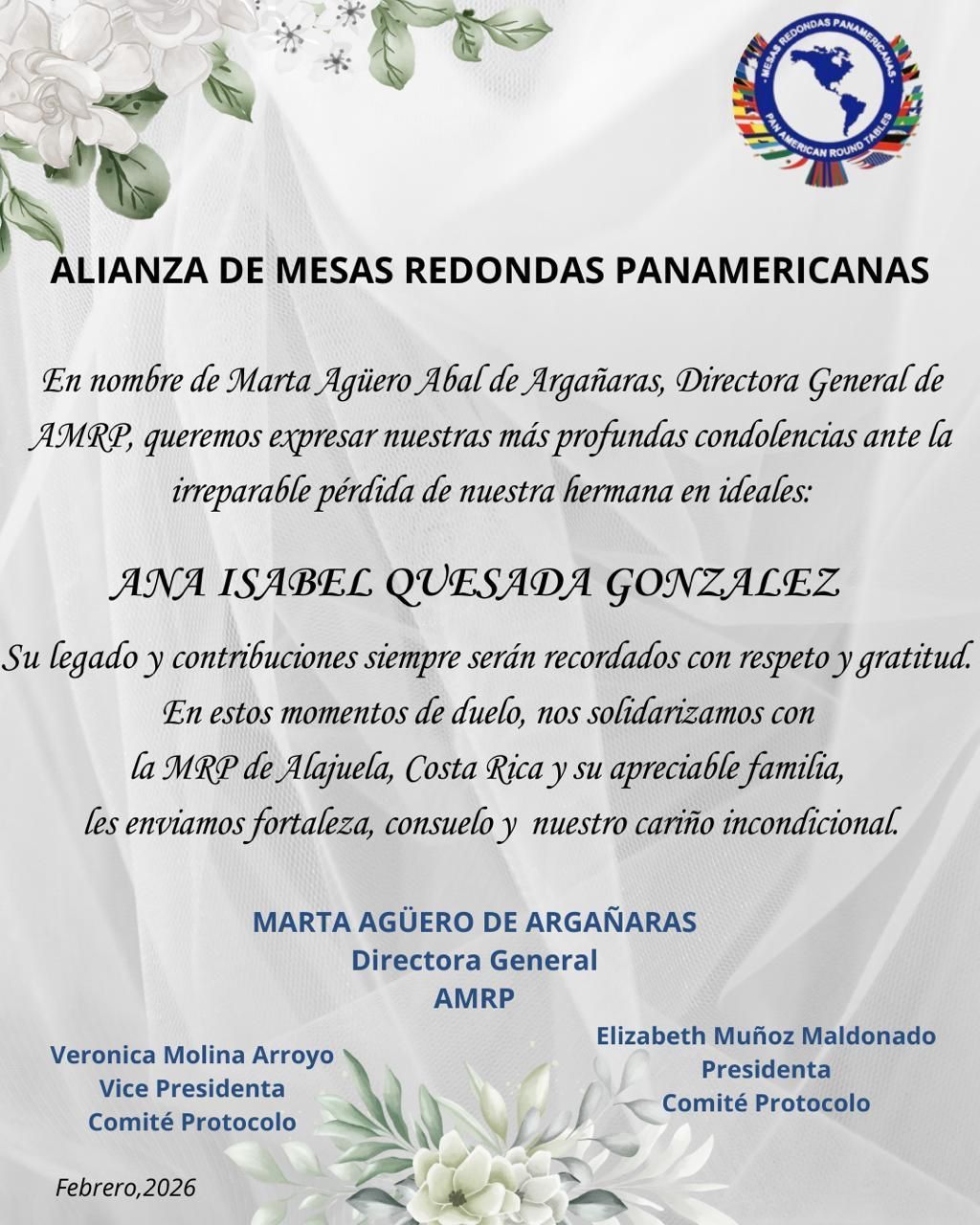 MESAS REDONDAS PANAMERICANAS
PAN AMERICAN ROUND TABLES

ALIANZA DE MESAS REDONDAS PANAMERICANAS

En nombre de Marta Agüero Abal de Argañaras, Directora General de AMRP, queremos expresar nuestras más profundas condolencias ante la irreparable pérdida de nuestra hermana en ideales:

ANA ISABEL QUESADA GONZALEZ

Su legado y contribuciones siempre serán recordados con respeto y gratitud. En estos momentos de duelo, nos solidarizamos con la MRP de Alajuela, Costa Rica y su apreciable familia, les enviamos fortaleza, consuelo y nuestro cariño incondicional.

MARTA AGÜERO DE ARGAÑARAS
Directora General
AMRP

Veronica Molina Arroyo
Vice Presidenta
Comité Protocolo

Elizabeth Muñoz Maldonado
Presidenta
Comité Protocolo

Febrero,2026